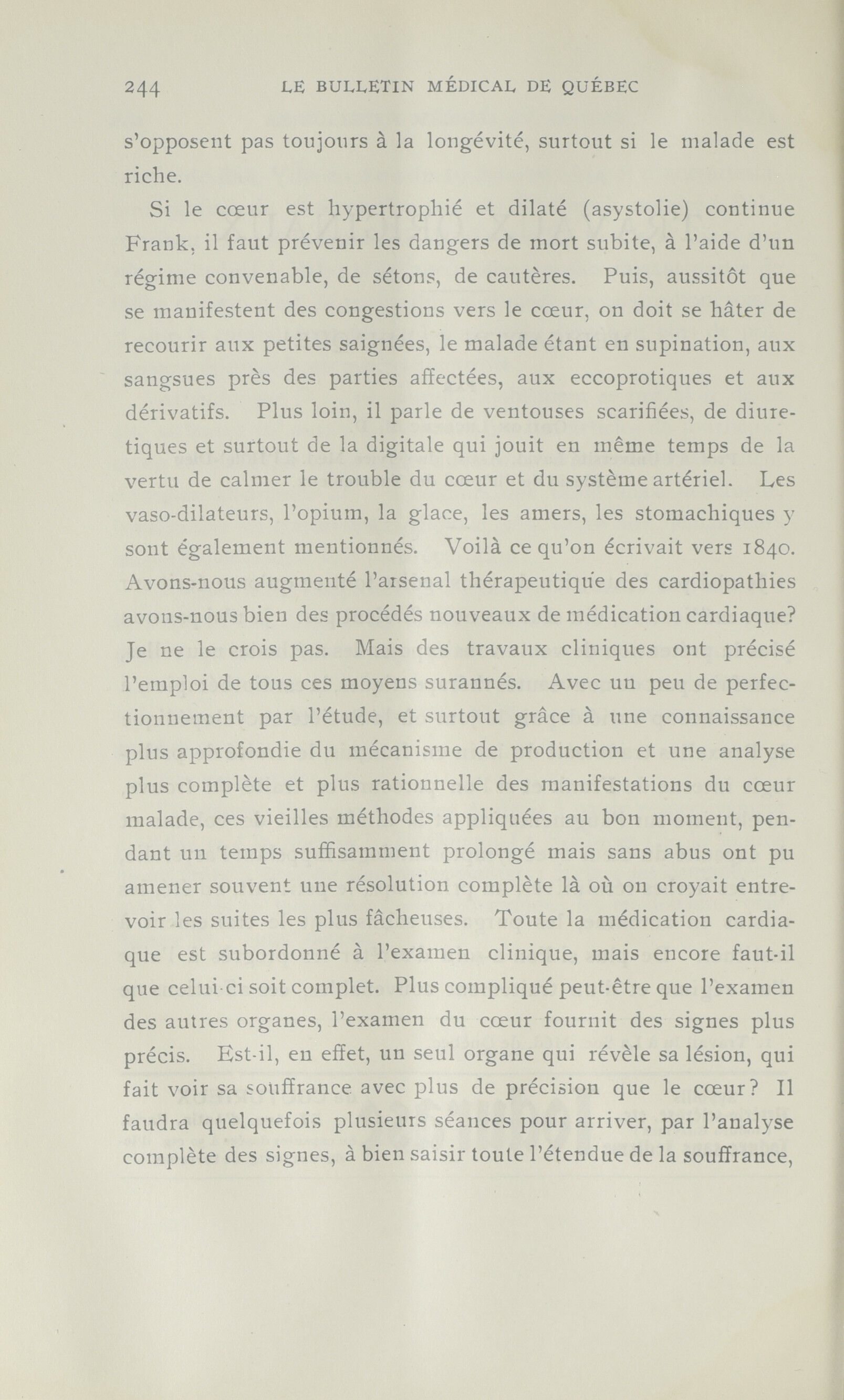 244 LE BULLETIN MÉDICAL DE QUÉBEC

s'opposent pas toujours à la longévité, surtout si le malade est riche.

Si le cœur est hypertrophié et dilaté (asystolie) continue Frank, il faut prévenir les dangers de mort subite, à l'aide d'un régime convenable, de sétons, de cautères. Puis, aussitôt que se manifestent des congestions vers le cœur, on doit se hâter de recourir aux petites saignées, le malade étant en supination, aux sangsues près des parties affectées, aux eccoprotiques et aux dérivatifs. Plus loin, il parle de ventouses scarifiées, de diuretiques et surtout de la digitale qui jouit en même temps de la vertu de calmer le trouble du cœur et du système artériel. Les vaso-dilateurs, l'opium, la glace, les amers, les stomachiques y sont également mentionnés. Voilà ce qu'on écrivait vers 1840. Avons-nous augmenté l'arsenal thérapeutique des cardiopathies avons-nous bien des procédés nouveaux de médication cardiaque? Je ne le crois pas. Mais des travaux cliniques ont précisé l'emploi de tous ces moyens surannés. Avec un peu de perfectionnement par l'étude, et surtout grâce à une connaissance plus approfondie du mécanisme de production et une analyse plus complète et plus rationnelle des manifestations du cœur malade, ces vieilles méthodes appliquées au bon moment, pendant un temps suffisamment prolongé mais sans abus ont pu amener souvent une résolution complète là où on croyait entrevoir les suites les plus fâcheuses. Toute la médication cardiaque est subordonné à l'examen clinique, mais encore faut-il que celui-ci soit complet. Plus compliqué peut-être que l'examen des autres organes, l'examen du cœur fournit des signes plus précis. Est-il, en effet, un seul organe qui révèle sa lésion, qui fait voir sa souffrance avec plus de précision que le cœur? Il faudra quelquefois plusieurs séances pour arriver, par l'analyse complète des signes, à bien saisir toute l'étendue de la souffrance,